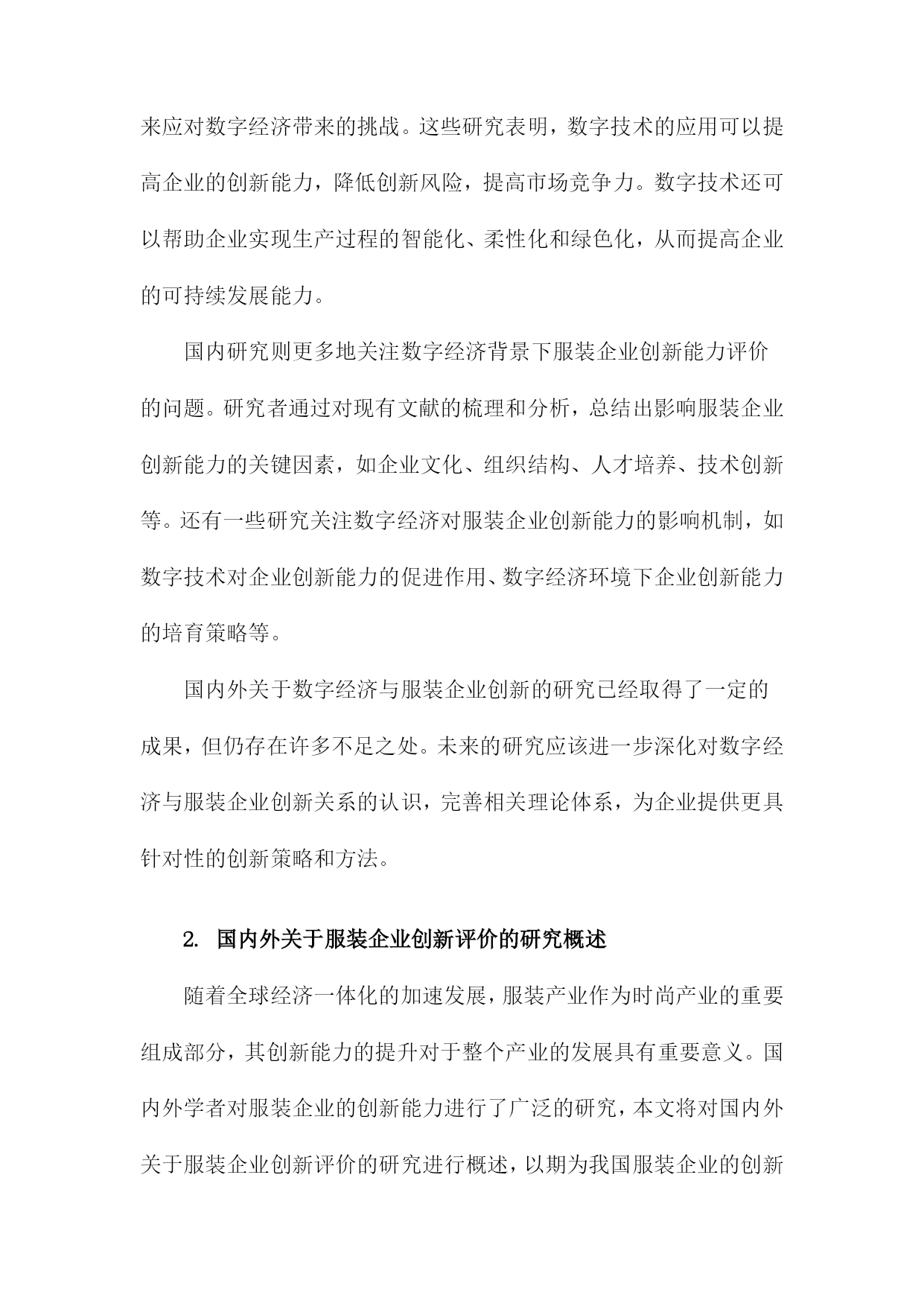 来应对数字经济带来的挑战。这些研究表明，数字技术的应用可以提高企业的创新能力，降低创新风险，提高市场竞争力。数字技术还可以帮助企业实现生产过程的智能化、柔性化和绿色化，从而提高企业的可持续发展能力。

国内研究则更多地关注数字经济背景下服装企业创新能力评价的问题。研究者通过对现有文献的梳理和分析，总结出影响服装企业创新能力的关键因素，如企业文化、组织结构、人才培养、技术创新等。还有一些研究关注数字经济对服装企业创新能力的影响机制，如数字技术对企业创新能力的促进作用、数字经济环境下企业创新能力的培育策略等。

国内外关于数字经济与服装企业创新的研究已经取得了一定的成果，但仍存在许多不足之处。未来的研究应该进一步深化对数字经济与服装企业创新关系的认识，完善相关理论体系，为企业提供更具针对性的创新策略和方法。

2. 国内外关于服装企业创新评价的研究概述

随着全球经济一体化的加速发展，服装产业作为时尚产业的重要组成部分，其创新能力的提升对于整个产业的发展具有重要意义。国内外学者对服装企业的创新能力进行了广泛的研究，本文将对国内外关于服装企业创新评价的研究进行概述，以期为我国服装企业的创新